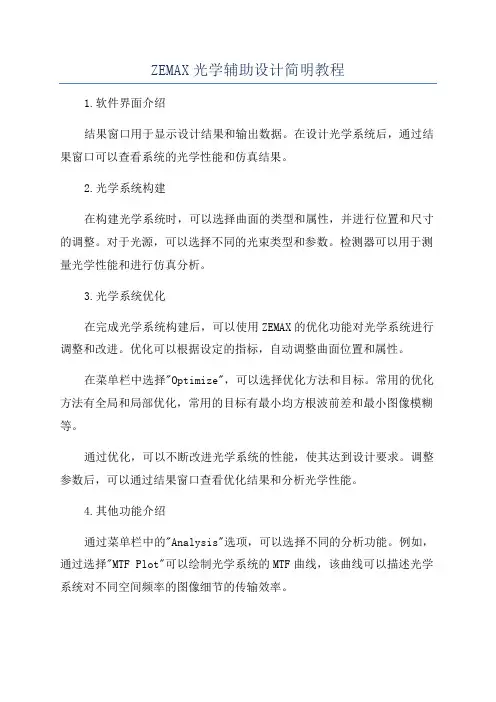 ZEMAX光学辅助设计简明教程

1.软件界面介绍

结果窗口用于显示设计结果和输出数据。在设计光学系统后，通过结果窗口可以查看系统的光学性能和仿真结果。

2.光学系统构建

在构建光学系统时，可以选择曲面的类型和属性，并进行位置和尺寸的调整。对于光源，可以选择不同的光束类型和参数。检测器可以用于测量光学性能和进行仿真分析。

3.光学系统优化

在完成光学系统构建后，可以使用ZEMAX的优化功能对光学系统进行调整和改进。优化可以根据设定的指标，自动调整曲面位置和属性。

在菜单栏中选择"Optimize"，可以选择优化方法和目标。常用的优化方法有全局和局部优化，常用的目标有最小均方根波前差和最小图像模糊等。

通过优化，可以不断改进光学系统的性能，使其达到设计要求。调整参数后，可以通过结果窗口查看优化结果和分析光学性能。

4.其他功能介绍

通过菜单栏中的"Analysis"选项，可以选择不同的分析功能。例如，通过选择"MTF Plot"可以绘制光学系统的MTF曲线，该曲线可以描述光学系统对不同空间频率的图像细节的传输效率。